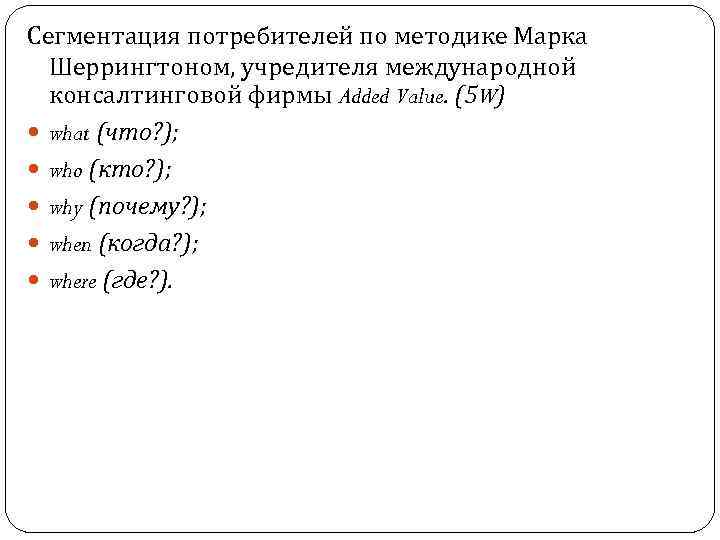 Сегментация потребителей по методике Марка Шеррингтоном, учредителя международной консалтинговой фирмы Added Value. (5W)

• what (что?);
• who (кто?);
• why (почему?);
• when (когда?);
• where (где?).